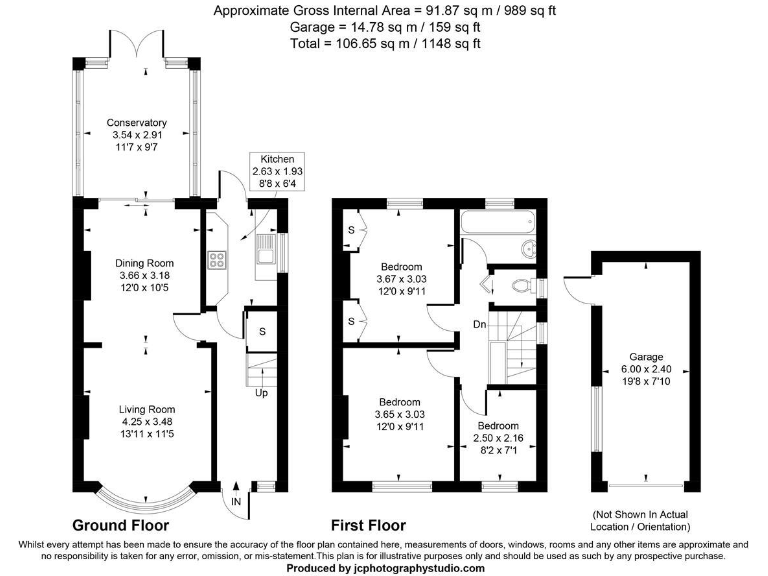 Approximate Gross Internal Area = 91.87 sq m / 989 sq ft
Garage = 14.78 sq m / 159 sq ft
Total = 106.65 sq m / 1148 sq ft

Conservatory
3.54 x 2.91
11'7 x 9'7

Kitchen
2.63 x 1.93
8'8 x 6'4

Dining Room
3.66 x 3.18
12'0 x 10'5

S

Up

Living Room
4.25 x 3.48
13'11 x 11'5

IN

Ground Floor

S

Bedroom
3.67 x 3.03
12'0 x 9'11

S

Dn

Bedroom
3.65 x 3.03
12'0 x 9'11

Bedroom
2.50 x 2.16
8'2 x 7'1

First Floor

Garage
6.00 x 2.40
19'8 x 7'10

(Not Shown In Actual Location / Orientation)

Whilst every attempt has been made to ensure the accuracy of the floor plan contained here, measurements of doors, windows, rooms and any other items are approximate and no responsibility is taken for any error, omission, or mis-statement.This plan is for illustrative purposes only and should be used as such by any prospective purchase.
Produced by jcphotographystudio.com